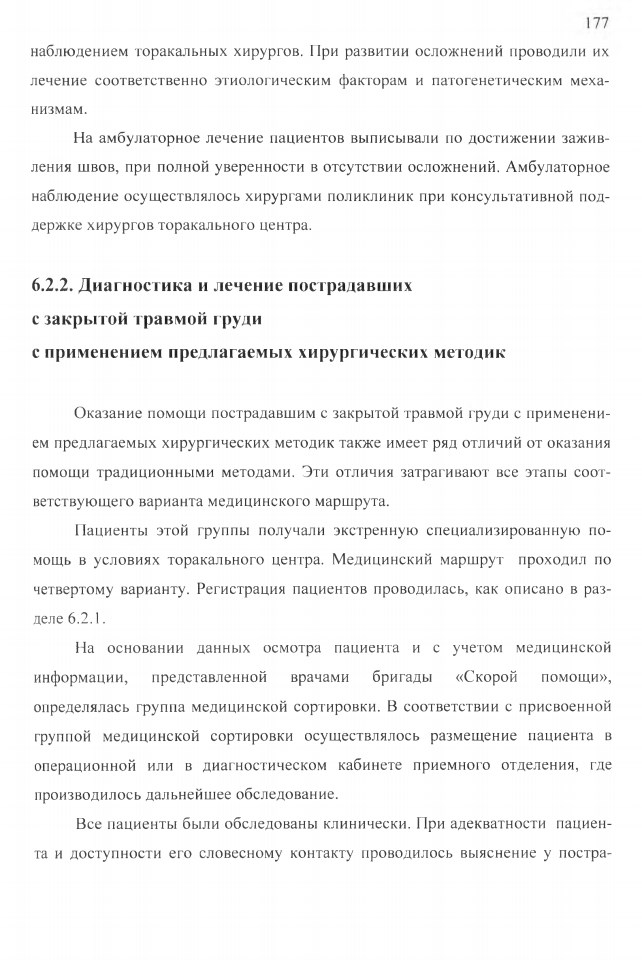 177

наблюдением торакальных хирургов. При развитии осложнений проводили их лечение соответственно этиологическим факторам и патогенетическим механизмам.

На амбулаторное лечение пациентов выписывали по достижении заживления швов, при полной уверенности в отсутствии осложнений. Амбулаторное наблюдение осуществлялось хирургами поликлиник при консультативной поддержке хирургов торакального центра.

6.2.2. Диагностика и лечение пострадавших с закрытой травмой груди с применением предлагаемых хирургических методик

Оказание помощи пострадавшим с закрытой травмой груди с применением предлагаемых хирургических методик также имеет ряд отличий от оказания помощи традиционными методами. Эти отличия затрагивают все этапы соответствующего варианта медицинского маршрута.

Пациенты этой группы получали экстренную специализированную помощь в условиях торакального центра. Медицинский маршрут проходил по четвертому варианту. Регистрация пациентов проводилась, как описано в разделе 6.2.1.

На основании данных осмотра пациента и с учетом медицинской информации, представленной врачами бригады «Скорой помощи», определялась группа медицинской сортировки. В соответствии с присвоенной группой медицинской сортировки осуществлялось размещение пациента в операционной или в диагностическом кабинете приемного отделения, где производилось дальнейшее обследование.

Все пациенты были обследованы клинически. При адекватности пациента и доступности его словесному контакту проводилось выяснение у постра-